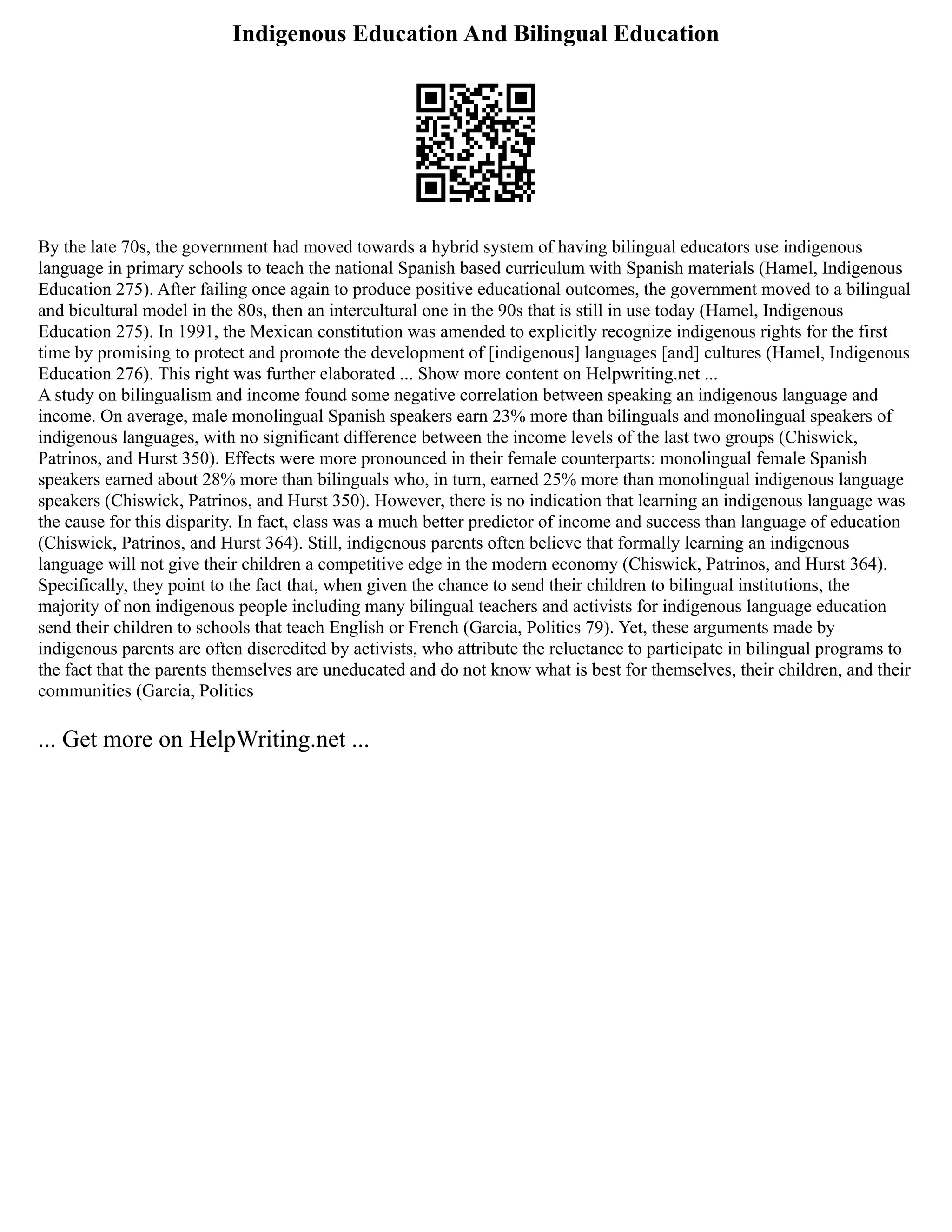 Indigenous Education And Bilingual Education

By the late 70s, the government had moved towards a hybrid system of having bilingual educators use indigenous language in primary schools to teach the national Spanish based curriculum with Spanish materials (Hamel, Indigenous Education 275). After failing once again to produce positive educational outcomes, the government moved to a bilingual and bicultural model in the 80s, then an intercultural one in the 90s that is still in use today (Hamel, Indigenous Education 275). In 1991, the Mexican constitution was amended to explicitly recognize indigenous rights for the first time by promising to protect and promote the development of [indigenous] languages [and] cultures (Hamel, Indigenous Education 276). This right was further elaborated ... Show more content on Helpwriting.net ...

A study on bilingualism and income found some negative correlation between speaking an indigenous language and income. On average, male monolingual Spanish speakers earn 23% more than bilinguals and monolingual speakers of indigenous languages, with no significant difference between the income levels of the last two groups (Chiswick, Patrinos, and Hurst 350). Effects were more pronounced in their female counterparts: monolingual female Spanish speakers earned about 28% more than bilinguals who, in turn, earned 25% more than monolingual indigenous language speakers (Chiswick, Patrinos, and Hurst 350). However, there is no indication that learning an indigenous language was the cause for this disparity. In fact, class was a much better predictor of income and success than language of education (Chiswick, Patrinos, and Hurst 364). Still, indigenous parents often believe that formally learning an indigenous language will not give their children a competitive edge in the modern economy (Chiswick, Patrinos, and Hurst 364). Specifically, they point to the fact that, when given the chance to send their children to bilingual institutions, the majority of non indigenous people including many bilingual teachers and activists for indigenous language education send their children to schools that teach English or French (Garcia, Politics 79). Yet, these arguments made by indigenous parents are often discredited by activists, who attribute the reluctance to participate in bilingual programs to the fact that the parents themselves are uneducated and do not know what is best for themselves, their children, and their communities (Garcia, Politics

... Get more on HelpWriting.net ...